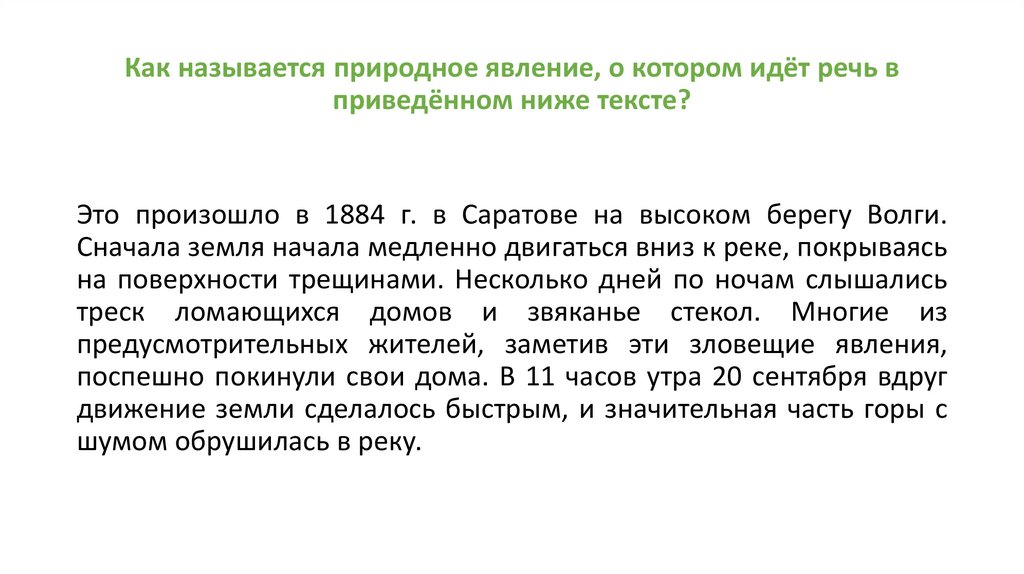 Как называется природное явление, о котором идёт речь в приведённом ниже тексте?

Это произошло в 1884 г. в Саратове на высоком берегу Волги. Сначала земля начала медленно двигаться вниз к реке, покрываясь на поверхности трещинами. Несколько дней по ночам слышались треск ломающихся домов и звяканье стекол. Многие из предусмотрительных жителей, заметив эти зловещие явления, поспешно покинули свои дома. В 11 часов утра 20 сентября вдруг движение земли сделалось быстрым, и значительная часть горы с шумом обрушилась в реку.